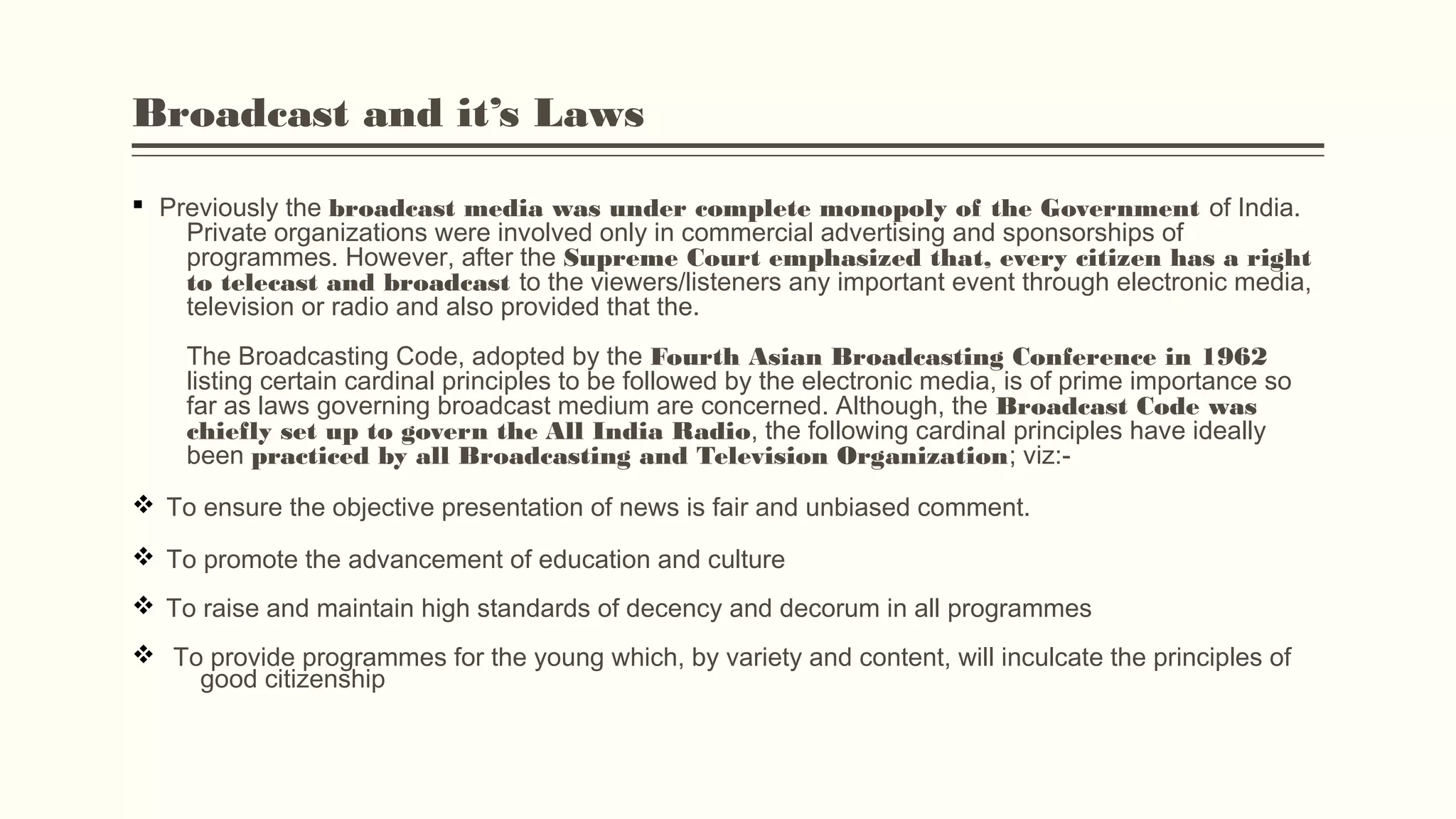 Broadcast and it's Laws

▪ Previously the broadcast media was under complete monopoly of the Government of India. Private organizations were involved only in commercial advertising and sponsorships of programmes. However, after the Supreme Court emphasized that, every citizen has a right to telecast and broadcast to the viewers/listeners any important event through electronic media, television or radio and also provided that the.

The Broadcasting Code, adopted by the Fourth Asian Broadcasting Conference in 1962 listing certain cardinal principles to be followed by the electronic media, is of prime importance so far as laws governing broadcast medium are concerned. Although, the Broadcast Code was chiefly set up to govern the All India Radio, the following cardinal principles have ideally been practiced by all Broadcasting and Television Organization; viz:-

❖ To ensure the objective presentation of news is fair and unbiased comment.

❖ To promote the advancement of education and culture

❖ To raise and maintain high standards of decency and decorum in all programmes

❖ To provide programmes for the young which, by variety and content, will inculcate the principles of good citizenship